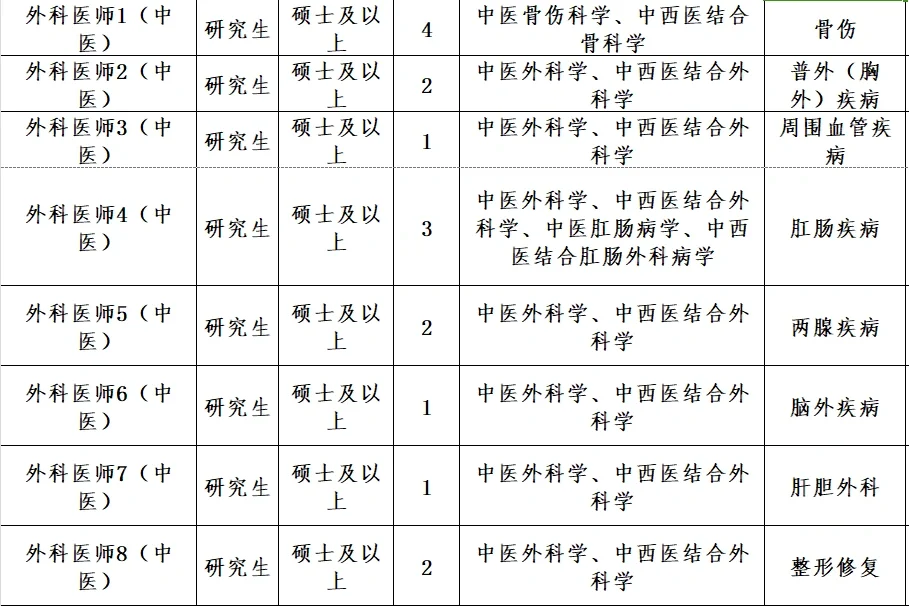 | 外科医师1（中医） | 研究生 | 硕士及以上 | 4 | 中医骨伤科学、中西医结合骨科学 | 骨伤 |
|---|---|---|---|---|---|
| 外科医师2（中医） | 研究生 | 硕士及以上 | 2 | 中医外科学、中西医结合外科学 | 普外（胸外）疾病 |
| 外科医师3（中医） | 研究生 | 硕士及以上 | 1 | 中医外科学、中西医结合外科学 | 周围血管疾病 |
| 外科医师4（中医） | 研究生 | 硕士及以上 | 3 | 中医外科学、中西医结合外科学、中医肛肠病学、中西医结合肛肠外科病学 | 肛肠疾病 |
| 外科医师5（中医） | 研究生 | 硕士及以上 | 2 | 中医外科学、中西医结合外科学 | 两腺疾病 |
| 外科医师6（中医） | 研究生 | 硕士及以上 | 1 | 中医外科学、中西医结合外科学 | 脑外疾病 |
| 外科医师7（中医） | 研究生 | 硕士及以上 | 1 | 中医外科学、中西医结合外科学 | 肝胆外科 |
| 外科医师8（中医） | 研究生 | 硕士及以上 | 2 | 中医外科学、中西医结合外科学 | 整形修复 |